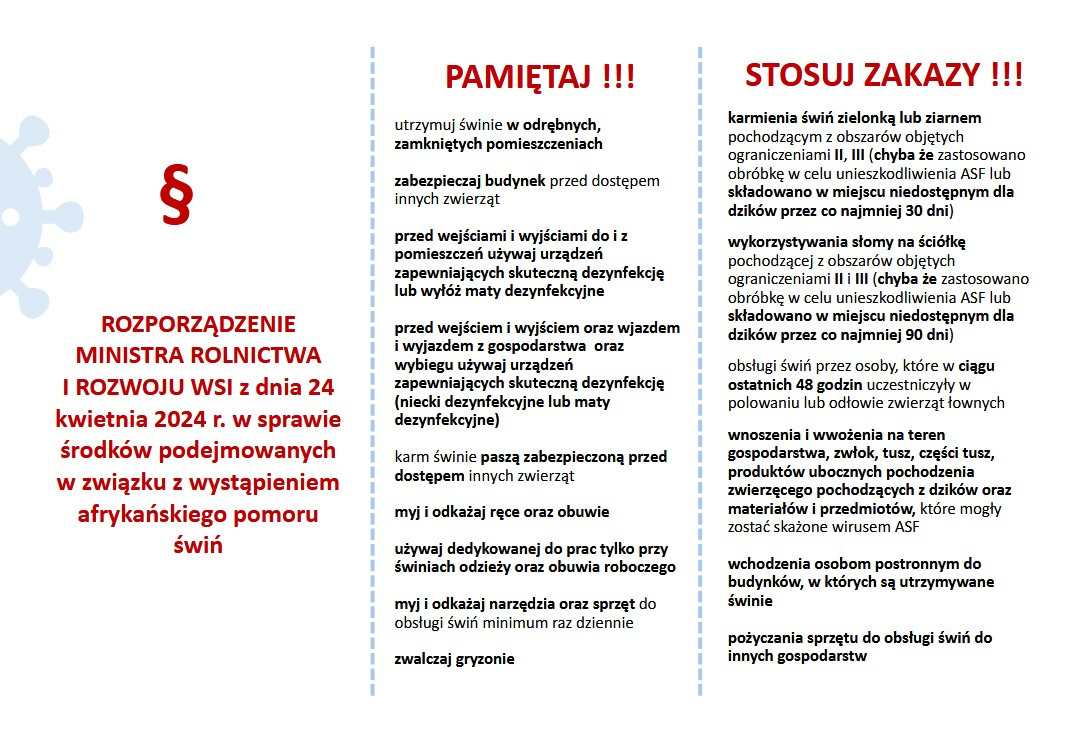 §

ROZPORZĄDZENIE MINISTRA ROLNICTWA I ROZWOJU WSI z dnia 24 kwietnia 2024 r. w sprawie środków podejmowanych w związku z wystąpieniem afrykańskiego pomoru świń

PAMIĘTAJ !!!

utrzymuj świnie w odrębnych, zamkniętych pomieszczeniach

zabezpieczaj budynek przed dostępem innych zwierząt

przed wejściami i wyjściami do i z pomieszczeń używaj urządzeń zapewniających skuteczną dezynfekcję lub wyłóż maty dezynfekcyjne

przed wejściem i wyjściem oraz wjazdem i wyjazdem z gospodarstwa oraz wybiegu używaj urządzeń zapewniających skuteczną dezynfekcję (niecki dezynfekcyjne lub maty dezynfekcyjne)

karm świnie paszą zabezpieczoną przed dostępem innych zwierząt

myj i odkażaj ręce oraz obuwie

używaj dedykowanej do prac tylko przy świniach odzieży oraz obuwia roboczego

myj i odkażaj narzędzia oraz sprzęt do obsługi świń minimum raz dziennie

zwalczaj gryzonie

STOSUJ ZAKAZY !!!

karmienia świń zielonką lub ziarnem pochodzącym z obszarów objętych ograniczeniami II, III (chyba że zastosowano obróbkę w celu unieszkodliwienia ASF lub składowano w miejscu niedostępnym dla dzików przez co najmniej 30 dni)

wykorzystywania słomy na ściółkę pochodzącej z obszarów objętych ograniczeniami II i III (chyba że zastosowano obróbkę w celu unieszkodliwienia ASF lub składowano w miejscu niedostępnym dla dzików przez co najmniej 90 dni)

obsługi świń przez osoby, które w ciągu ostatnich 48 godzin uczestniczyły w polowaniu lub odłowie zwierząt łownych

wnoszenia i wwożenia na teren gospodarstwa, zwłok, tusz, części tusz, produktów ubocznych pochodzenia zwierzęcego pochodzących z dzików oraz materiałów i przedmiotów, które mogły zostać skażone wirusem ASF

wchodzenia osobom postronnym do budynków, w których są utrzymywane świnie

pożyczania sprzętu do obsługi świń do innych gospodarstw